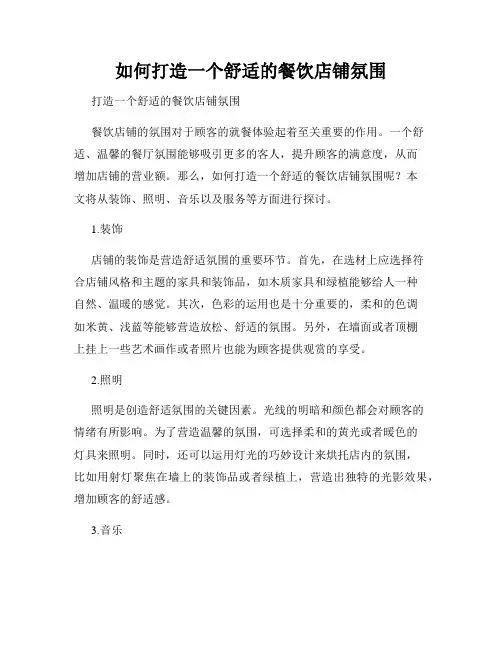 如何打造一个舒适的餐饮店铺氛围

打造一个舒适的餐饮店铺氛围

餐饮店铺的氛围对于顾客的就餐体验起着至关重要的作用。一个舒适、温馨的餐厅氛围能够吸引更多的客人，提升顾客的满意度，从而增加店铺的营业额。那么，如何打造一个舒适的餐饮店铺氛围呢？本文将从装饰、照明、音乐以及服务等方面进行探讨。

1.装饰

店铺的装饰是营造舒适氛围的重要环节。首先，在选材上应选择符合店铺风格和主题的家具和装饰品，如木质家具和绿植能够给人一种自然、温暖的感觉。其次，色彩的运用也是十分重要的，柔和的色调如米黄、浅蓝等能够营造放松、舒适的氛围。另外，在墙面或者顶棚上挂上一些艺术画作或者照片也能为顾客提供观赏的享受。

2.照明

照明是创造舒适氛围的关键因素。光线的明暗和颜色都会对顾客的情绪有所影响。为了营造温馨的氛围，可选择柔和的黄光或者暖色的灯具来照明。同时，还可以运用灯光的巧妙设计来烘托店内的氛围，比如用射灯聚焦在墙上的装饰品或者绿植上，营造出独特的光影效果，增加顾客的舒适感。

3.音乐